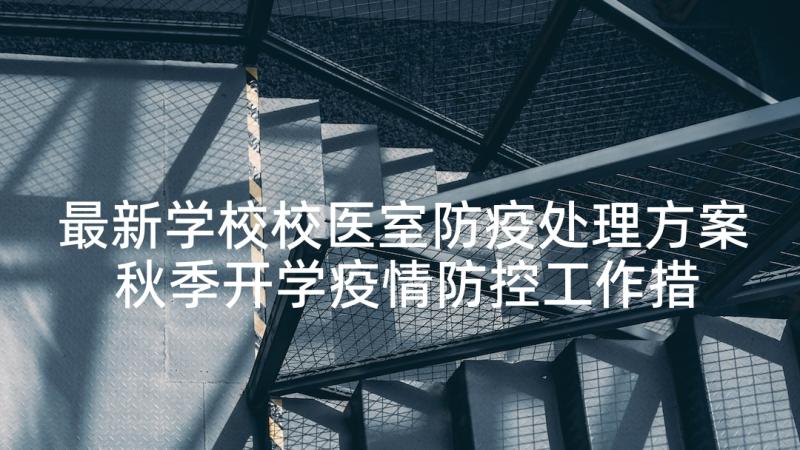 最新学校校医室防疫处理方案 秋季开学疫情防控工作措